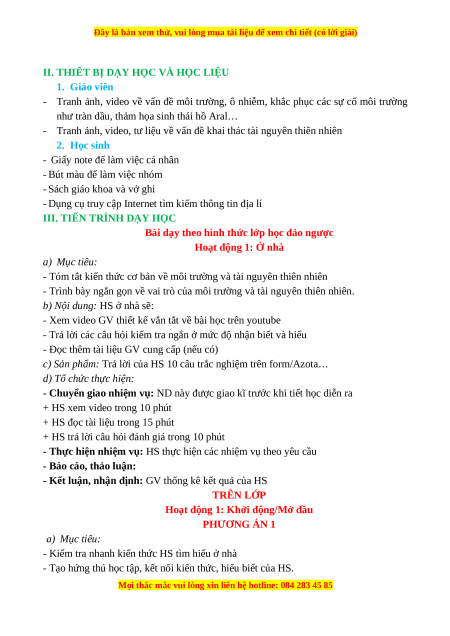 Đây là bản xem thử, vui lòng mua tài liệu để xem chi tiết (có lời giải)

II. THIẾT BỊ DẠY HỌC VÀ HỌC LIỆU

1. Giáo viên

- Tranh ảnh, video về vấn đề môi trường, ô nhiễm, khắc phục các sự cố môi trường như tràn dầu, thảm họa sinh thái hồ Aral…
- Tranh ảnh, video, tư liệu về vấn đề khai thác tài nguyên thiên nhiên

2. Học sinh

- Giấy note để làm việc cá nhân
- Bút màu để làm việc nhóm
- Sách giáo khoa và vở ghi
- Dụng cụ truy cập Internet tìm kiếm thông tin địa lí

III. TIẾN TRÌNH DẠY HỌC

Bài dạy theo hình thức lớp học đảo ngược

Hoạt động 1: Ở nhà

a) Mục tiêu:
- Tóm tắt kiến thức cơ bản về môi trường và tài nguyên thiên nhiên
- Trình bày ngắn gọn về vai trò của môi trường và tài nguyên thiên nhiên.
b) Nội dung: HS ở nhà sẽ:
- Xem video GV thiết kế vắn tắt về bài học trên youtube
- Trả lời các câu hỏi kiểm tra ngắn ở mức độ nhận biết và hiểu
- Đọc thêm tài liệu GV cung cấp (nếu có)
c) Sản phẩm: Trả lời của HS 10 câu trắc nghiệm trên form/Azota…
d) Tổ chức thực hiện:
- Chuyển giao nhiệm vụ: ND này được giao kĩ trước khi tiết học diễn ra
+ HS xem video trong 10 phút
+ HS đọc tài liệu trong 15 phút
+ HS trả lời câu hỏi đánh giá trong 10 phút
- Thực hiện nhiệm vụ: HS thực hiện các nhiệm vụ theo yêu cầu
- Báo cáo, thảo luận:
- Kết luận, nhận định: GV thống kê kết quả của HS

TRÊN LỚP

Hoạt động 1: Khởi động/Mở đầu

PHƯƠNG ÁN 1

a) Mục tiêu:
- Kiểm tra nhanh kiến thức HS tìm hiểu ở nhà
- Tạo hứng thú học tập, kết nối kiến thức, hiểu biết của HS.

Mọi thắc mắc vui lòng xin liên hệ hotline: 084 283 45 85